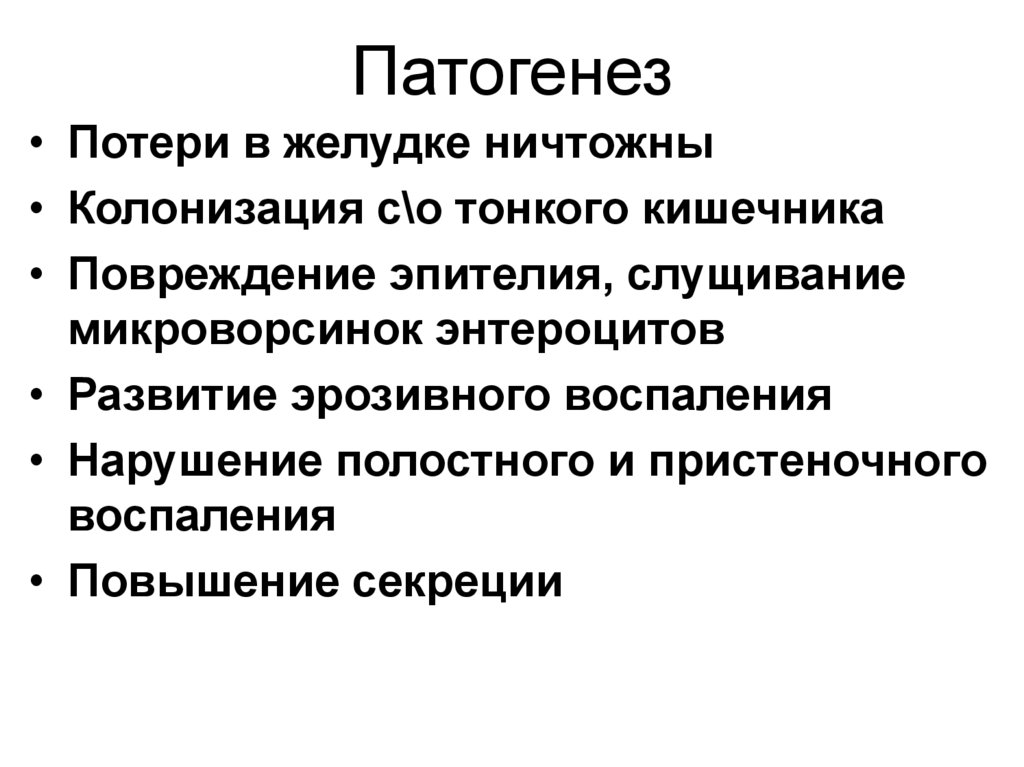 Патогенез

• Потери в желудке ничтожны
• Колонизация с\о тонкого кишечника
• Повреждение эпителия, слущивание микроворсинок энтероцитов
• Развитие эрозивного воспаления
• Нарушение полостного и пристеночного воспаления
• Повышение секреции